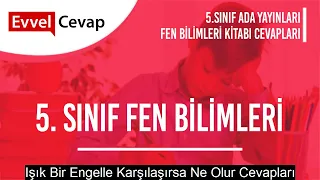 Evvel Cevap

5.SINIF ADA YAYINLARI
FEN BİLİMLERİ KİTABI CEVAPLARI

5. SINIF FEN BİLİMLERİ

Işık Bir Engelle Karşılaşırsa Ne Olur Cevapları